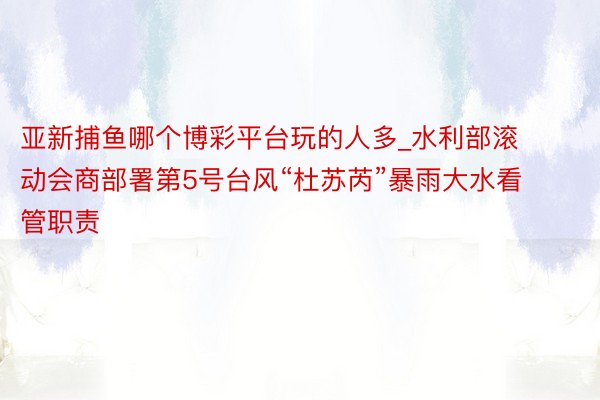 亚新捕鱼哪个博彩平台玩的人多_水利部滚动会商部署第5号台风“杜苏芮”暴雨大水看管职责